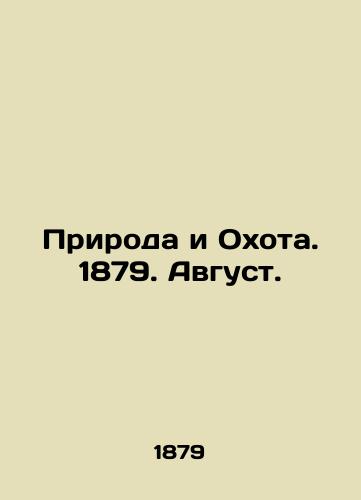 Природа и Охота. 1879. Август.

1879